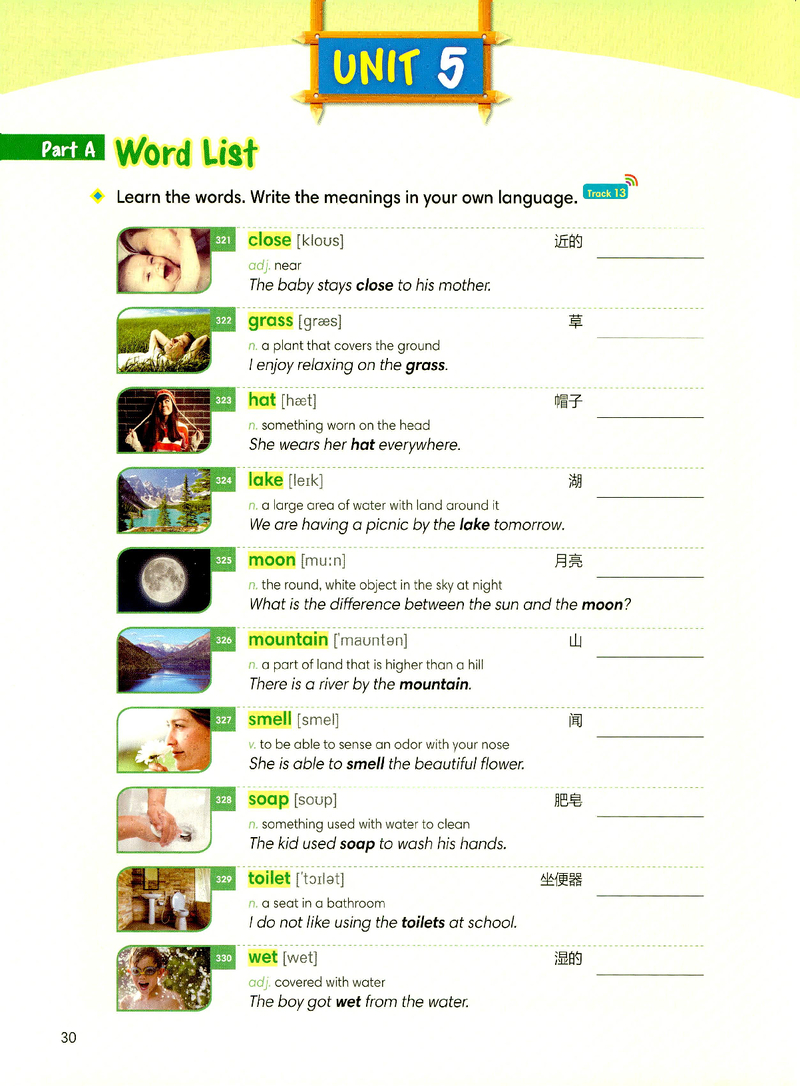 UNIT 5

Part A Word List

Learn the words. Write the meanings in your own language. Track 13

321 close [klous] 近的
adj. near
The baby stays close to his mother.

322 grass [græs] 草
n. a plant that covers the ground
I enjoy relaxing on the grass.

323 hat [hæt] 帽子
n. something worn on the head
She wears her hat everywhere.

324 lake [leɪk] 湖
n. a large area of water with land around it
We are having a picnic by the lake tomorrow.

325 moon [muːn] 月亮
n. the round, white object in the sky at night
What is the difference between the sun and the moon?

326 mountain [ˈmaʊntən] 山
n. a part of land that is higher than a hill
There is a river by the mountain.

327 smell [smel] 闻
v. to be able to sense an odor with your nose
She is able to smell the beautiful flower.

328 soap [soʊp] 肥皂
n. something used with water to clean
The kid used soap to wash his hands.

329 toilet [ˈtɔɪlət] 坐便器
n. a seat in a bathroom
I do not like using the toilets at school.

330 wet [wet] 湿的
adj. covered with water
The boy got wet from the water.

30